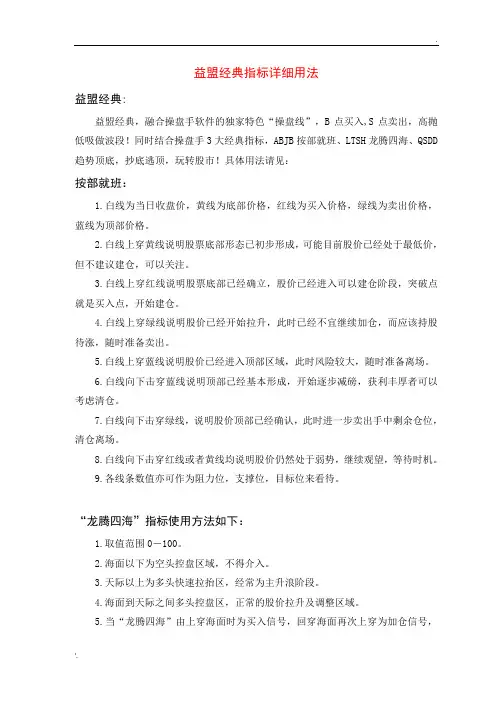 益盟经典指标详细用法

益盟经典：

益盟经典，融合操盘手软件的独家特色“操盘线”，B 点买入，S 点卖出，高抛低吸做波段！同时结合操盘手 3 大经典指标，ABJB 按部就班、LTSH 龙腾四海、QSDD 趋势顶底，抄底逃顶，玩转股市！具体用法请见：

按部就班：

1.白线为当日收盘价，黄线为底部价格，红线为买入价格，绿线为卖出价格，蓝线为顶部价格。

2.白线上穿黄线说明股票底部形态已初步形成，可能目前股价已经处于最低价，但不建议建仓，可以关注。

3.白线上穿红线说明股票底部已经确立，股价已经进入可以建仓阶段，突破点就是买入点，开始建仓。

4.白线上穿绿线说明股价已经开始拉升，此时已经不宜继续加仓，而应该持股待涨，随时准备卖出。

5.白线上穿蓝线说明股价已经进入顶部区域，此时风险较大，随时准备离场。

6.白线向下击穿蓝线说明顶部已经基本形成，开始逐步减磅，获利丰厚者可以考虑清仓。

7.白线向下击穿绿线，说明股价顶部已经确认，此时进一步卖出手中剩余仓位，清仓离场。

8.白线向下击穿红线或者黄线均说明股价仍然处于弱势，继续观望，等待时机。

9.各线条数值亦可作为阻力位，支撑位，目标位来看待。

“龙腾四海”指标使用方法如下：

1.取值范围 0－100。

2.海面以下为空头控盘区域，不得介入。

3.天际以上为多头快速拉抬区，经常为主升浪阶段。

4.海面到天际之间多头控盘区，正常的股价拉升及调整区域。

5.当“龙腾四海”由上穿海面时为买入信号，回穿海面再次上穿为加仓信号，